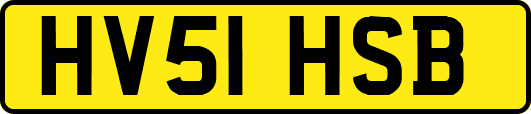 HV51 HSB